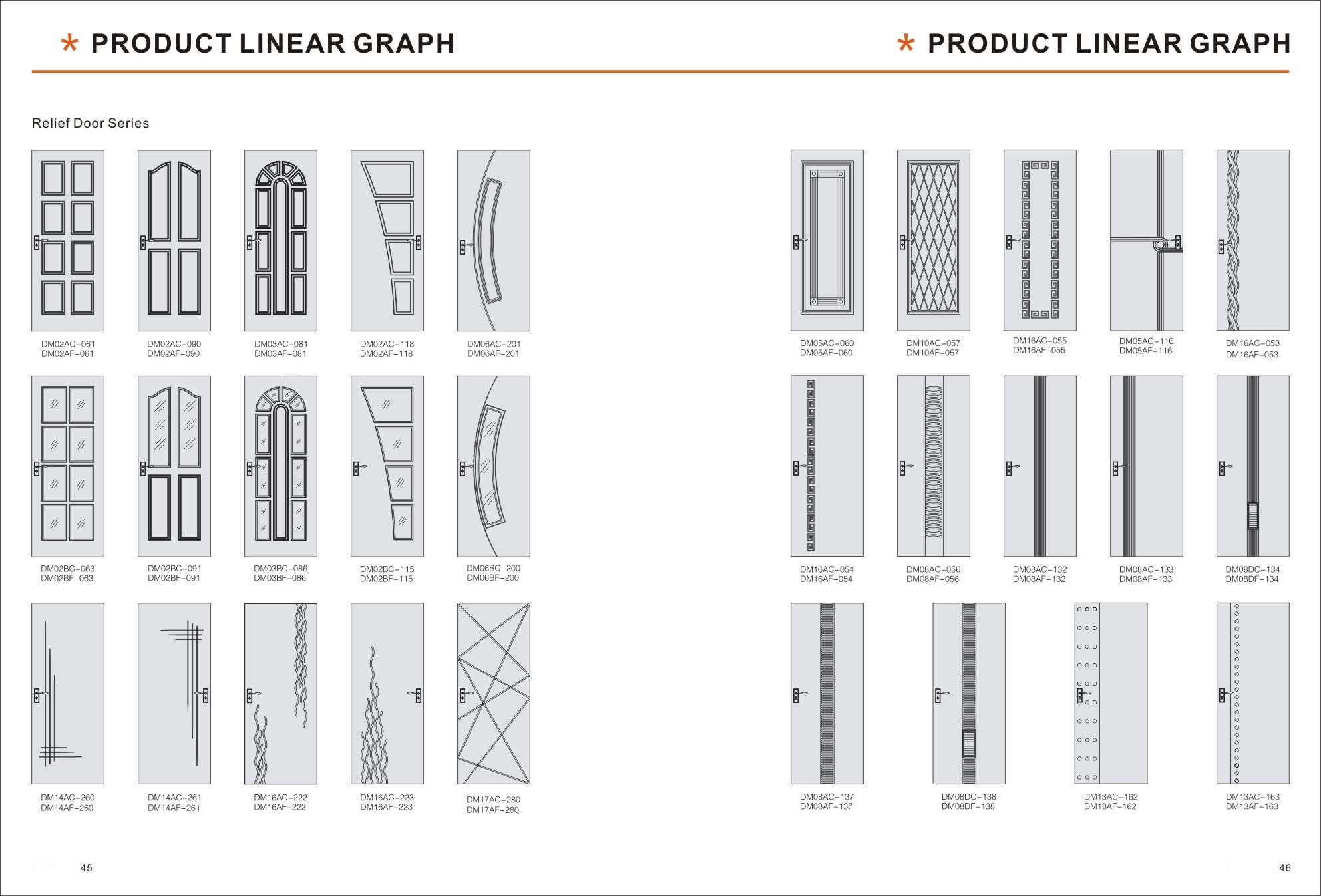 * PRODUCT LINEAR GRAPH

Relief Door Series

DM02AC-061
DM02AF-061

DM02AC-090
DM02AF-090

DM03AC-081
DM03AF-081

DM02AC-118
DM02AF-118

DM06AC-201
DM06AF-201

DM02BC-063
DM02BF-063

DM02BC-091
DM02BF-091

DM03BC-086
DM03BF-086

DM02BC-115
DM02BF-115

DM06BC-200
DM06BF-200

DM14AC-260
DM14AF-260

DM14AC-261
DM14AF-261

DM16AC-222
DM16AF-222

DM16AC-223
DM16AF-223

DM17AC-280
DM17AF-280

45

* PRODUCT LINEAR GRAPH

DM05AC-060
DM05AF-060

DM10AC-057
DM10AF-057

DM16AC-055
DM16AF-055

DM05AC-116
DM05AF-116

DM16AC-053
DM16AF-053

DM16AC-054
DM16AF-054

DM08AC-056
DM08AF-056

DM08AC-132
DM08AF-132

DM08AC-133
DM08AF-133

DM08DC-134
DM08DF-134

DM08AC-137
DM08AF-137

DM08DC-138
DM08DF-138

DM13AC-162
DM13AF-162

DM13AC-163
DM13AF-163

46